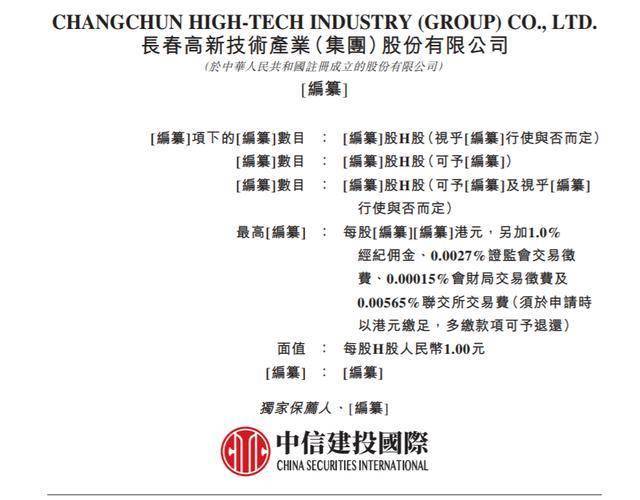 CHANGCHUN HIGH-TECH INDUSTRY (GROUP) CO., LTD.
長春高新技術產業(集團)股份有限公司
(於中華人民共和國註冊成立的股份有限公司)

[編纂]

[編纂]項下的[編纂]數目 : [編纂]股H股(視乎[編纂]行使與否而定)
[編纂]數目 : [編纂]股H股(可予[編纂])
[編纂]數目 : [編纂]股H股(可予[編纂]及視乎[編纂]行使與否而定)
最高[編纂] : 每股[編纂][編纂]港元,另加1.0%經紀佣金、0.0027%證監會交易徵費、0.00015%會財局交易徵費及0.00565%聯交所交易費(須於申請時以港元繳足,多繳款項可予退還)
面值 : 每股H股人民幣1.00元
[編纂] : [編纂]

獨家保薦人、[編纂]

中信建投國際
CHINA SECURITIES INTERNATIONAL